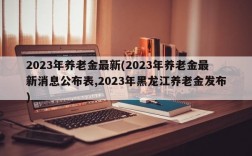 2023年养老金最新(2023年养老金最新消息公布表,2023年黑龙江养老金发布)